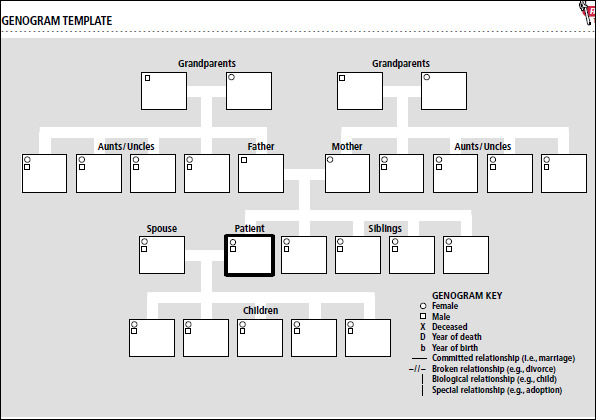 GENOGRAM TEMPLATE

Grandparents

Grandparents

Aunts/Uncles

Father

Mother

Aunts/Uncles

Spouse

Patient

Siblings

Children

GENOGRAM KEY
○ Female
□ Male
X Deceased
D Year of death
b Year of birth
— Committed relationship (i.e., marriage)
–//– Broken relationship (e.g., divorce)
| Biological relationship (e.g., child)
| Special relationship (e.g., adoption)